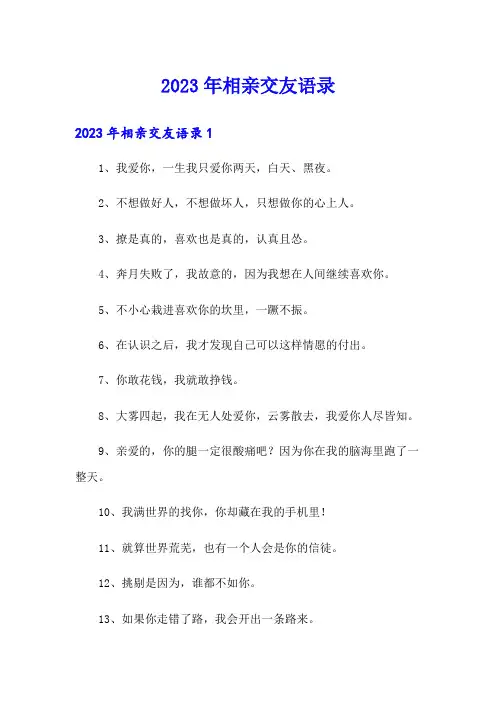 2023年相亲交友语录

2023年相亲交友语录1

1、我爱你，一生我只爱你两天，白天、黑夜。

2、不想做好人，不想做坏人，只想做你的心上人。

3、撩是真的，喜欢也是真的，认真且怂。

4、奔月失败了，我故意的，因为我想在人间继续喜欢你。

5、不小心栽进喜欢你的坎里，一蹶不振。

6、在认识之后，我才发现自己可以这样情愿的付出。

7、你敢花钱，我就敢挣钱。

8、大雾四起，我在无人处爱你，云雾散去，我爱你人尽皆知。

9、亲爱的，你的腿一定很酸痛吧？因为你在我的脑海里跑了一整天。

10、我满世界的找你，你却藏在我的手机里！

11、就算世界荒芜，也有一个人会是你的信徒。

12、挑剔是因为，谁都不如你。

13、如果你走错了路，我会开出一条路来。